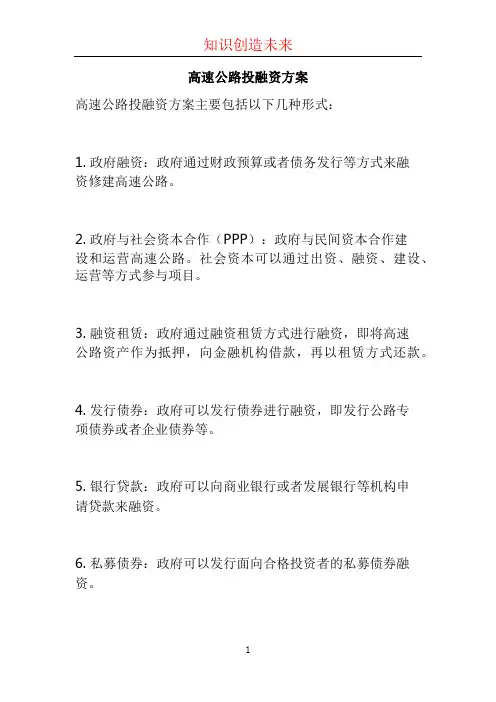 知识创造未来

高速公路投融资方案

高速公路投融资方案主要包括以下几种形式：

1. 政府融资：政府通过财政预算或者债务发行等方式来融资修建高速公路。

2. 政府与社会资本合作（PPP）：政府与民间资本合作建设和运营高速公路。社会资本可以通过出资、融资、建设、运营等方式参与项目。

3. 融资租赁：政府通过融资租赁方式进行融资，即将高速公路资产作为抵押，向金融机构借款，再以租赁方式还款。

4. 发行债券：政府可以发行债券进行融资，即发行公路专项债券或者企业债券等。

5. 银行贷款：政府可以向商业银行或者发展银行等机构申请贷款来融资。

6. 私募债券：政府可以发行面向合格投资者的私募债券融资。

1